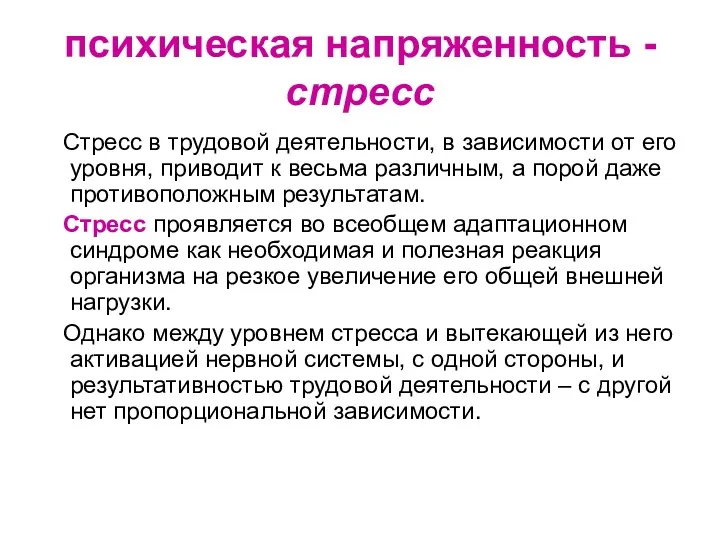 психическая напряженность - стресс

Стресс в трудовой деятельности, в зависимости от его уровня, приводит к весьма различным, а порой даже противоположным результатам.

Стресс проявляется во всеобщем адаптационном синдроме как необходимая и полезная реакция организма на резкое увеличение его общей внешней нагрузки.

Однако между уровнем стресса и вытекающей из него активацией нервной системы, с одной стороны, и результативностью трудовой деятельности – с другой нет пропорциональной зависимости.